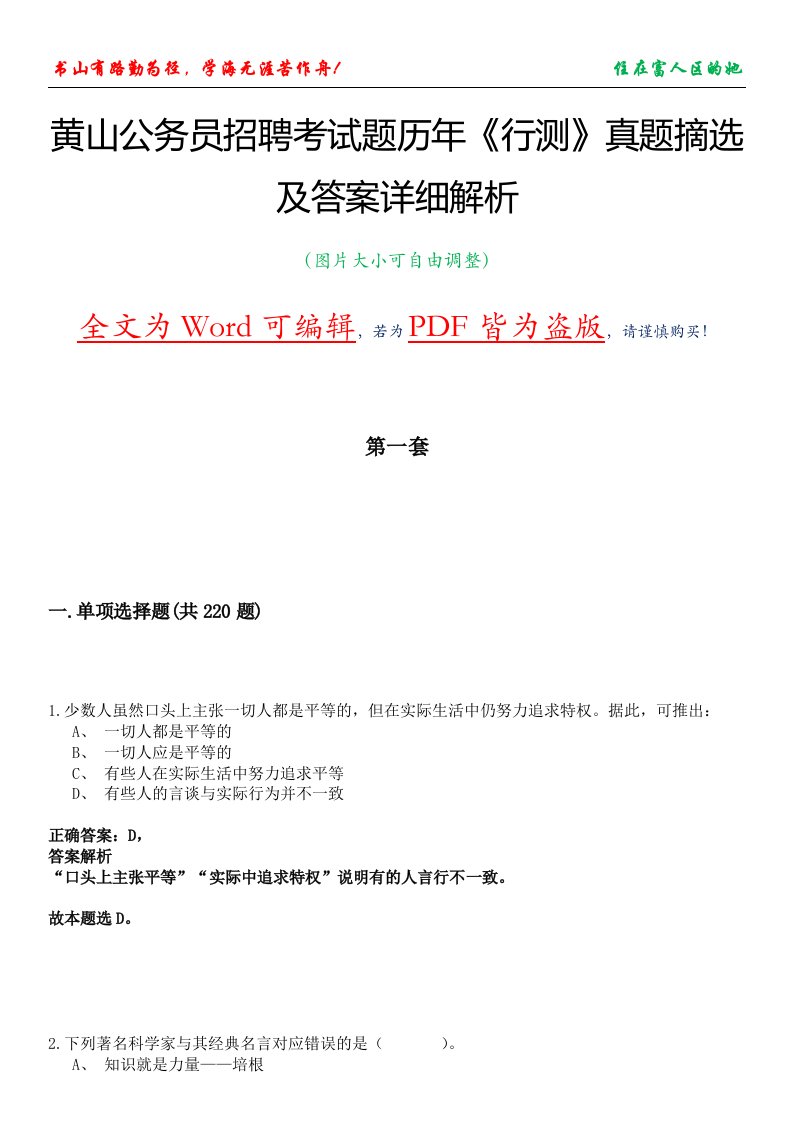 书山有路勤为径，学海无涯苦作舟！

住在富人区的她

黄山公务员招聘考试题历年《行测》真题摘选及答案详细解析

（图片大小可自由调整）

全文为 Word 可编辑，若为 PDF 皆为盗版，请谨慎购买！

第一套

一.单项选择题(共 220 题)

1.少数人虽然口头上主张一切人都是平等的，但在实际生活中仍努力追求特权。据此，可推出：
A、 一切人都是平等的
B、 一切人应是平等的
C、 有些人在实际生活中努力追求平等
D、 有些人的言谈与实际行为并不一致

正确答案：D，
答案解析
“口头上主张平等”“实际中追求特权”说明有的人言行不一致。

故本题选 D。

2.下列著名科学家与其经典名言对应错误的是（ ）。
A、 知识就是力量——培根